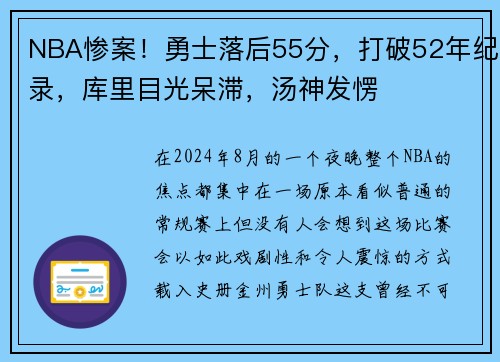 NBA惨案！勇士落后55分，打破52年纪录，库里目光呆滞，汤神发愣

在2024年8月的一个夜晚整个NBA的焦点都集中在一场原本看似普通的常规赛上但没有人会想到这场比赛会以如此戏剧性和令人震惊的方式载入史册金州勇士队这支曾经不可